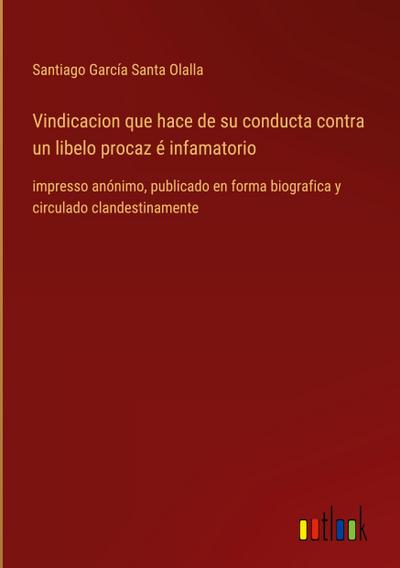 Santiago García Santa Olalla

Vindicacion que hace de su conducta contra un libelo procaz é infamatorio

impresso anónimo, publicado en forma biografica y circulado clandestinamente

outlook